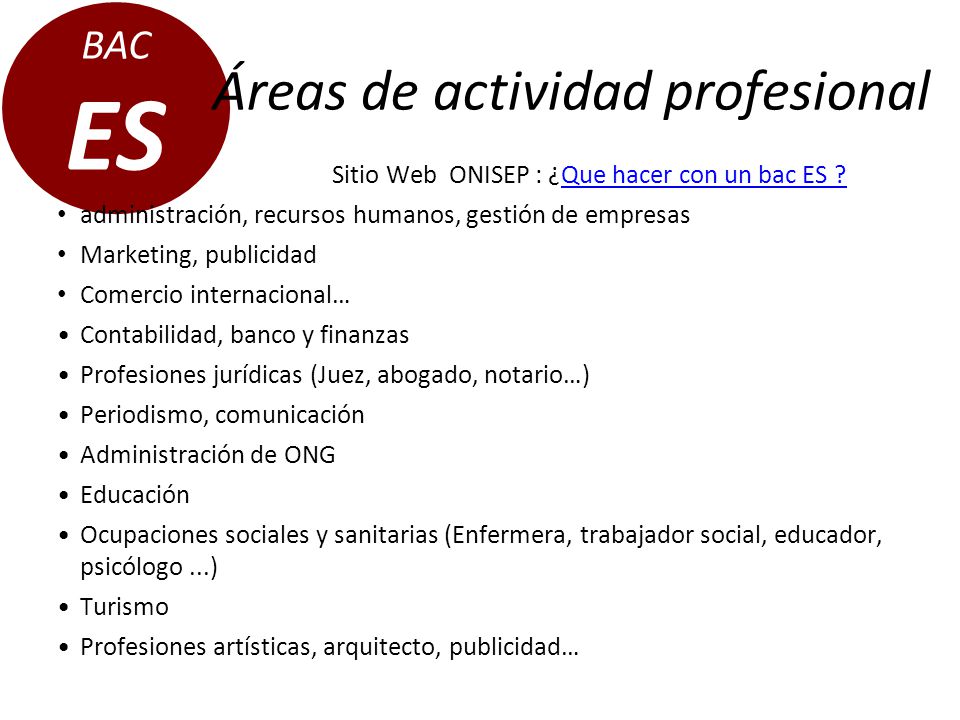 BAC
ES

Áreas de actividad profesional

Sitio Web ONISEP : ¿Que hacer con un bac ES ?

• administración, recursos humanos, gestión de empresas
• Marketing, publicidad
• Comercio internacional…
• Contabilidad, banco y finanzas
• Profesiones jurídicas (Juez, abogado, notario…)
• Periodismo, comunicación
• Administración de ONG
• Educación
• Ocupaciones sociales y sanitarias (Enfermera, trabajador social, educador, psicólogo ...)
• Turismo
• Profesiones artísticas, arquitecto, publicidad…